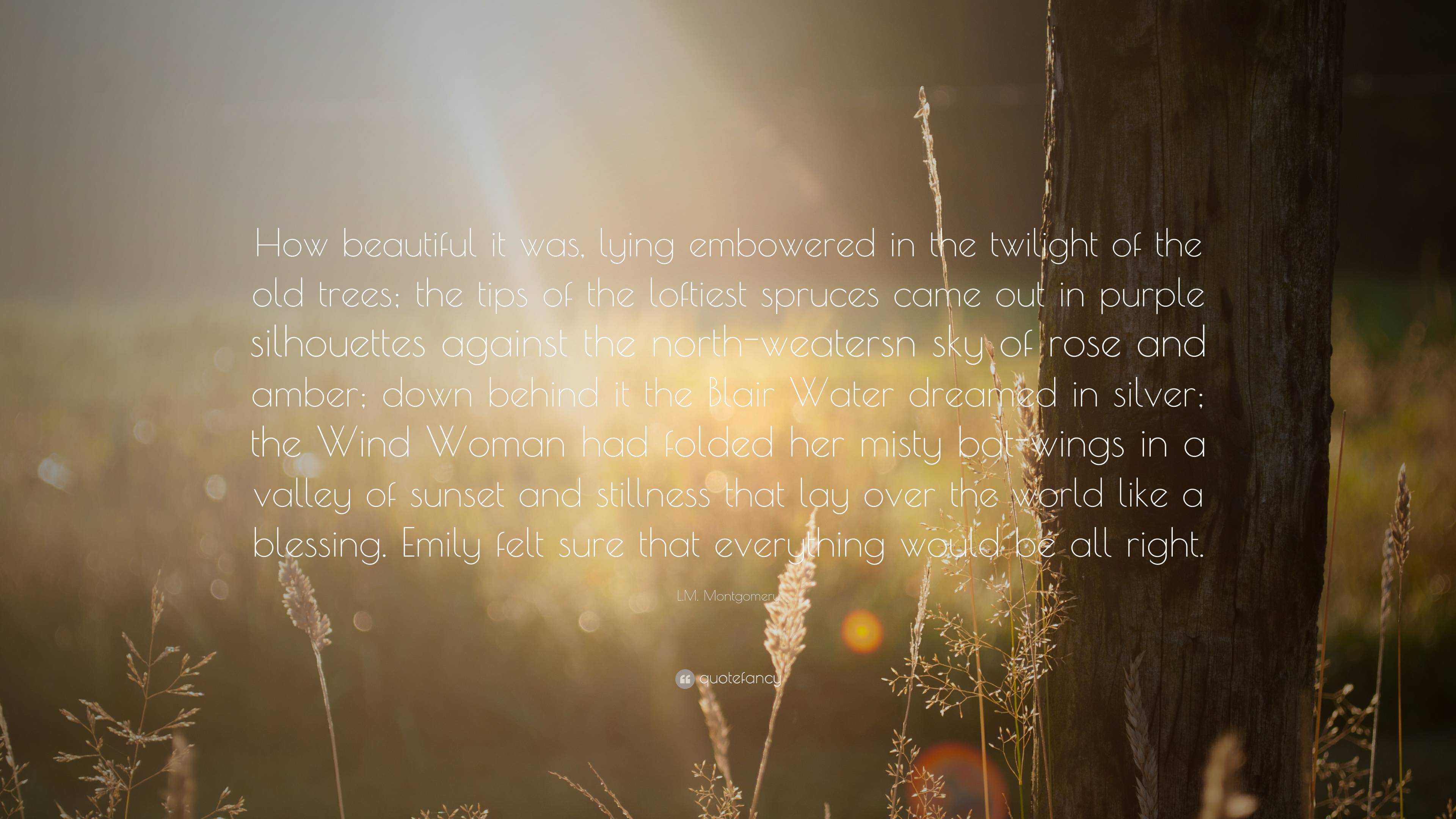 How beautiful it was, lying embowered in the twilight of the old trees; the tips of the loftiest spruces came out in purple silhouettes against the north-weatersn sky of rose and amber; down behind it the Blair Water dreamed in silver; the Wind Woman had folded her misty bat-wings in a valley of sunset and stillness that lay over the world like a blessing. Emily felt sure that everything would be all right.

L.M. Montgomery

quotefancy